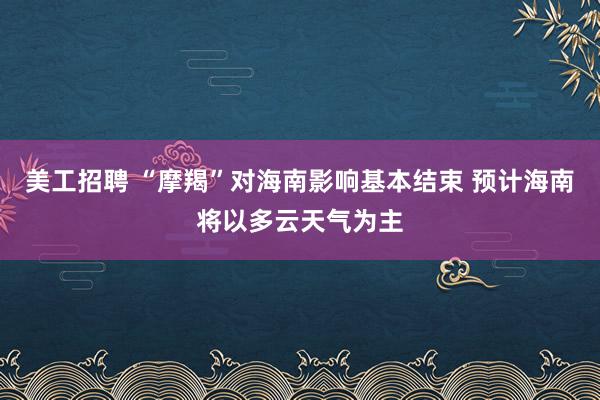 美工招聘 “摩羯”对海南影响基本结束 预计海南将以多云天气为主